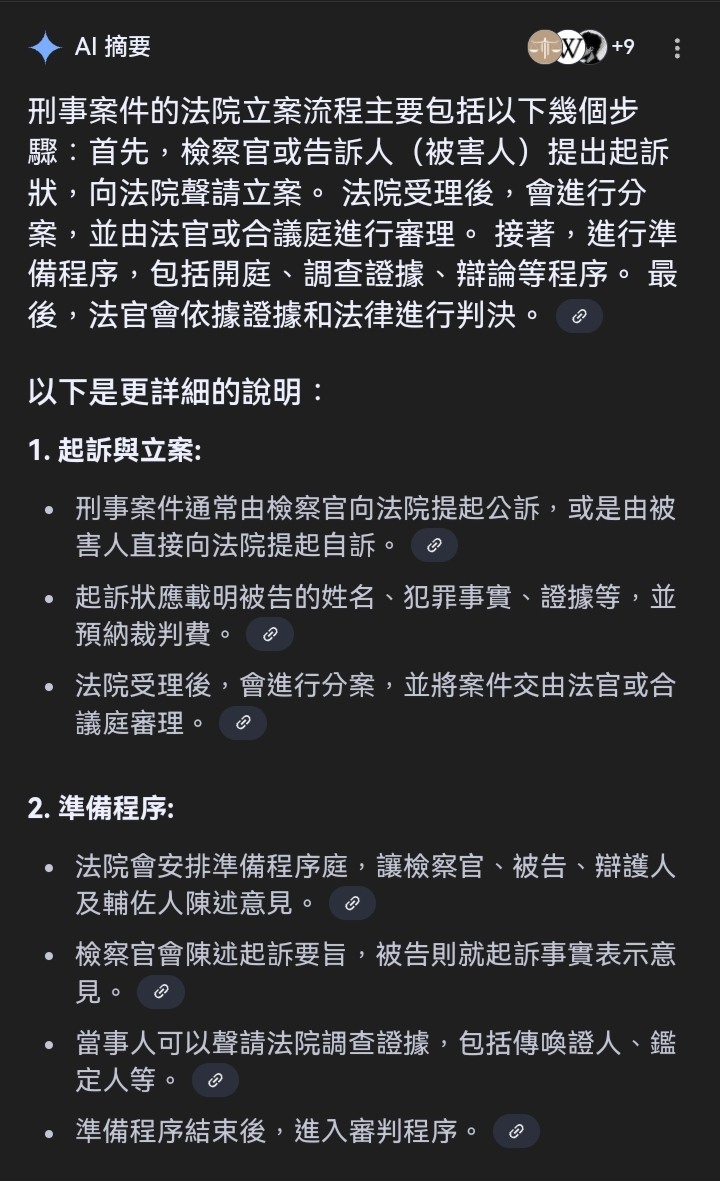 AI 摘要

+9

刑事案件的法院立案流程主要包括以下幾個步驟：首先，檢察官或告訴人（被害人）提出起訴狀，向法院聲請立案。 法院受理後，會進行分案，並由法官或合議庭進行審理。 接著，進行準備程序，包括開庭、調查證據、辯論等程序。 最後，法官會依據證據和法律進行判決。

以下是更詳細的說明：

1. 起訴與立案:

- 刑事案件通常由檢察官向法院提起公訴，或是由被害人直接向法院提起自訴。
- 起訴狀應載明被告的姓名、犯罪事實、證據等，並預納裁判費。
- 法院受理後，會進行分案，並將案件交由法官或合議庭審理。

2. 準備程序:

- 法院會安排準備程序庭，讓檢察官、被告、辯護人及輔佐人陳述意見。
- 檢察官會陳述起訴要旨，被告則就起訴事實表示意見。
- 當事人可以聲請法院調查證據，包括傳喚證人、鑑定人等。
- 準備程序結束後，進入審判程序。